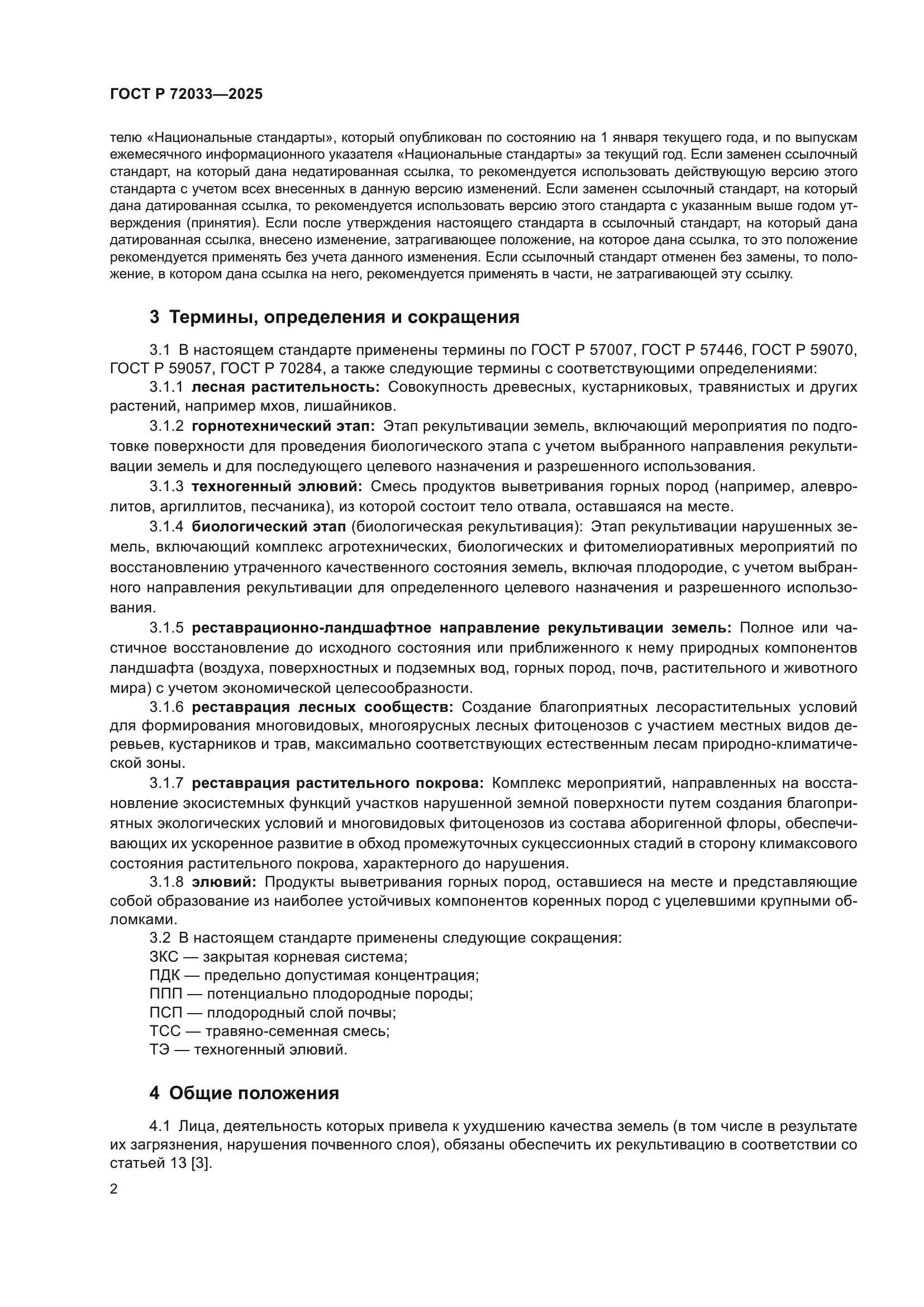 ГОСТ Р 72033—2025

телю «Национальные стандарты», который опубликован по состоянию на 1 января текущего года, и по выпускам ежемесячного информационного указателя «Национальные стандарты» за текущий год. Если заменен ссылочный стандарт, на который дана недатированная ссылка, то рекомендуется использовать действующую версию этого стандарта с учетом всех внесенных в данную версию изменений. Если заменен ссылочный стандарт, на который дана датированная ссылка, то рекомендуется использовать версию этого стандарта с указанным выше годом утверждения (принятия). Если после утверждения настоящего стандарта в ссылочный стандарт, на который дана датированная ссылка, внесено изменение, затрагивающее положение, на которое дана ссылка, то это положение рекомендуется применять без учета данного изменения. Если ссылочный стандарт отменен без замены, то положение, в котором дана ссылка на него, рекомендуется применять в части, не затрагивающей эту ссылку.

3 Термины, определения и сокращения

3.1 В настоящем стандарте применены термины по ГОСТ Р 57007, ГОСТ Р 57446, ГОСТ Р 59070, ГОСТ Р 59057, ГОСТ Р 70284, а также следующие термины с соответствующими определениями:

3.1.1 лесная растительность: Совокупность древесных, кустарниковых, травянистых и других растений, например мхов, лишайников.

3.1.2 горнотехнический этап: Этап рекультивации земель, включающий мероприятия по подготовке поверхности для проведения биологического этапа с учетом выбранного направления рекультивации земель и для последующего целевого назначения и разрешенного использования.

3.1.3 техногенный элювий: Смесь продуктов выветривания горных пород (например, алевролитов, аргиллитов, песчаника), из которой состоит тело отвала, оставшаяся на месте.

3.1.4 биологический этап (биологическая рекультивация): Этап рекультивации нарушенных земель, включающий комплекс агротехнических, биологических и фитомелиоративных мероприятий по восстановлению утраченного качественного состояния земель, включая плодородие, с учетом выбранного направления рекультивации для определенного целевого назначения и разрешенного использования.

3.1.5 реставрационно-ландшафтное направление рекультивации земель: Полное или частичное восстановление до исходного состояния или приближенного к нему природных компонентов ландшафта (воздуха, поверхностных и подземных вод, горных пород, почв, растительного и животного мира) с учетом экономической целесообразности.

3.1.6 реставрация лесных сообществ: Создание благоприятных лесорастительных условий для формирования многовидовых, многоярусных лесных фитоценозов с участием местных видов деревьев, кустарников и трав, максимально соответствующих естественным лесам природно-климатической зоны.

3.1.7 реставрация растительного покрова: Комплекс мероприятий, направленных на восстановление экосистемных функций участков нарушенной земной поверхности путем создания благоприятных экологических условий и многовидовых фитоценозов из состава аборигенной флоры, обеспечивающих их ускоренное развитие в обход промежуточных сукцессионных стадий в сторону климаксового состояния растительного покрова, характерного до нарушения.

3.1.8 элювий: Продукты выветривания горных пород, оставшиеся на месте и представляющие собой образование из наиболее устойчивых компонентов коренных пород с уцелевшими крупными обломками.

3.2 В настоящем стандарте применены следующие сокращения:
ЗКС — закрытая корневая система;
ПДК — предельно допустимая концентрация;
ППП — потенциально плодородные породы;
ПСП — плодородный слой почвы;
ТСС — травяно-семенная смесь;
ТЭ — техногенный элювий.

4 Общие положения

4.1 Лица, деятельность которых привела к ухудшению качества земель (в том числе в результате их загрязнения, нарушения почвенного слоя), обязаны обеспечить их рекультивацию в соответствии со статьей 13 [3].

2